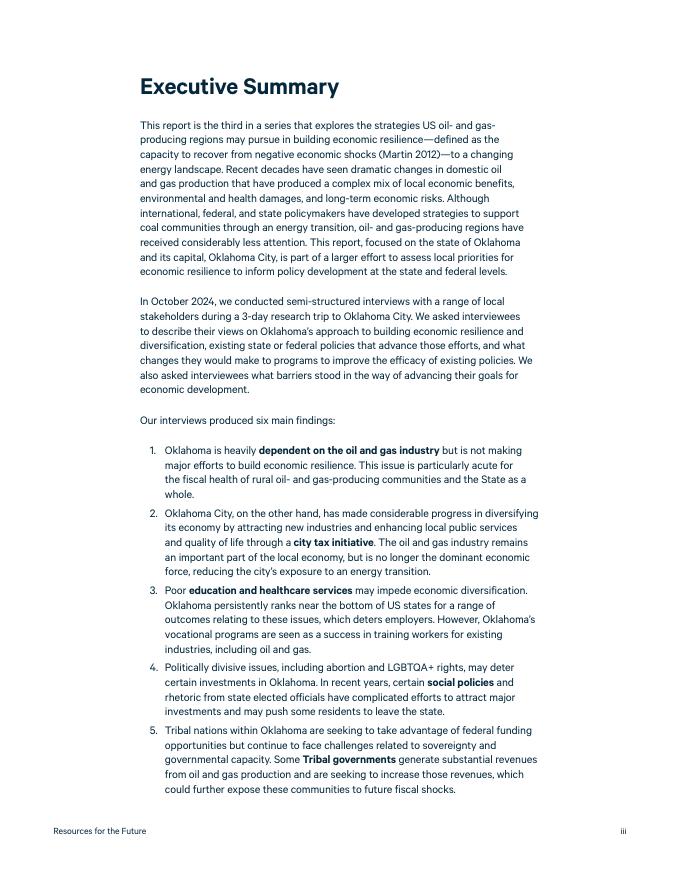 Executive Summary

This report is the third in a series that explores the strategies US oil- and gas-producing regions may pursue in building economic resilience—defined as the capacity to recover from negative economic shocks (Martin 2012)—to a changing energy landscape. Recent decades have seen dramatic changes in domestic oil and gas production that have produced a complex mix of local economic benefits, environmental and health damages, and long-term economic risks. Although international, federal, and state policymakers have developed strategies to support coal communities through an energy transition, oil- and gas-producing regions have received considerably less attention. This report, focused on the state of Oklahoma and its capital, Oklahoma City, is part of a larger effort to assess local priorities for economic resilience to inform policy development at the state and federal levels.

In October 2024, we conducted semi-structured interviews with a range of local stakeholders during a 3-day research trip to Oklahoma City. We asked interviewees to describe their views on Oklahoma's approach to building economic resilience and diversification, existing state or federal policies that advance those efforts, and what changes they would make to programs to improve the efficacy of existing policies. We also asked interviewees what barriers stood in the way of advancing their goals for economic development.

Our interviews produced six main findings:

1. Oklahoma is heavily dependent on the oil and gas industry but is not making major efforts to build economic resilience. This issue is particularly acute for the fiscal health of rural oil- and gas-producing communities and the State as a whole.
2. Oklahoma City, on the other hand, has made considerable progress in diversifying its economy by attracting new industries and enhancing local public services and quality of life through a city tax initiative. The oil and gas industry remains an important part of the local economy, but is no longer the dominant economic force, reducing the city's exposure to an energy transition.
3. Poor education and healthcare services may impede economic diversification. Oklahoma persistently ranks near the bottom of US states for a range of outcomes relating to these issues, which deters employers. However, Oklahoma's vocational programs are seen as a success in training workers for existing industries, including oil and gas.
4. Politically divisive issues, including abortion and LGBTQA+ rights, may deter certain investments in Oklahoma. In recent years, certain social policies and rhetoric from state elected officials have complicated efforts to attract major investments and may push some residents to leave the state.
5. Tribal nations within Oklahoma are seeking to take advantage of federal funding opportunities but continue to face challenges related to sovereignty and governmental capacity. Some Tribal governments generate substantial revenues from oil and gas production and are seeking to increase those revenues, which could further expose these communities to future fiscal shocks.

Resources for the Future

iii